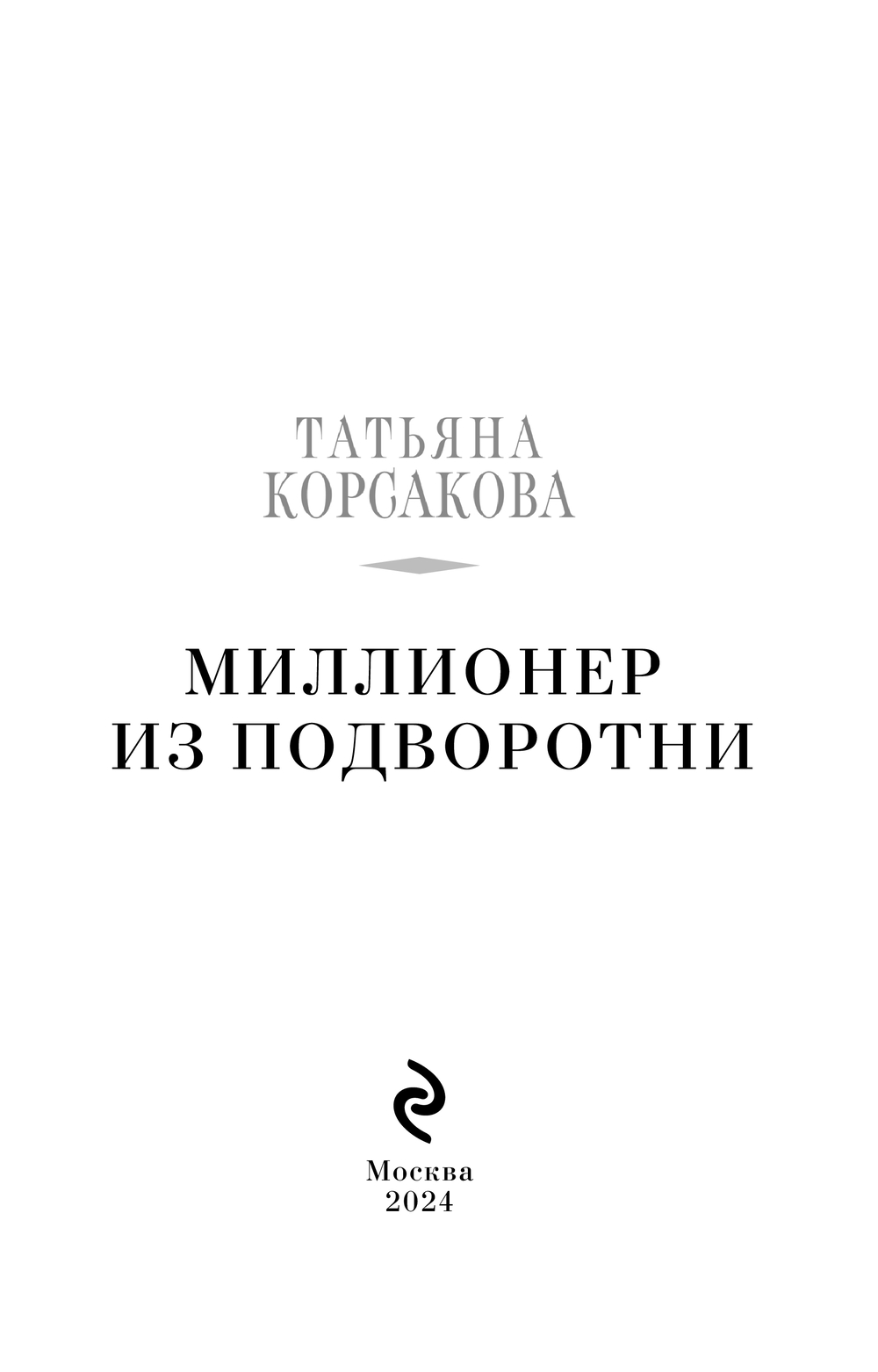 ТАТЬЯНА
КОРСАКОВА

МИЛЛИОНЕР
ИЗ ПОДВОРОТНИ

Москва
2024